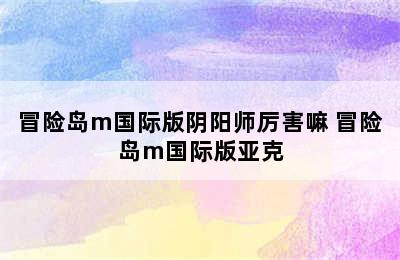 冒险岛m国际版阴阳师厉害嘛 冒险岛m国际版亚克